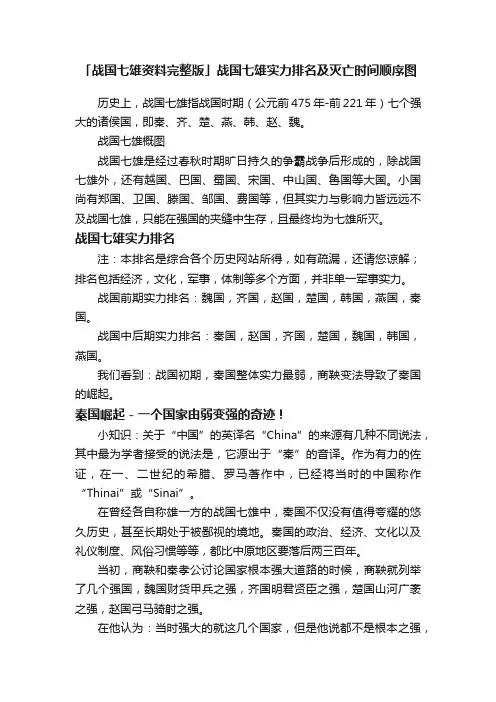 「战国七雄资料完整版」战国七雄实力排名及灭亡时间顺序图

历史上，战国七雄指战国时期（公元前475年-前221年）七个强大的诸侯国，即秦、齐、楚、燕、韩、赵、魏。

战国七雄概图

战国七雄是经过春秋时期旷日持久的争霸战争后形成的，除战国七雄外，还有越国、巴国、蜀国、宋国、中山国、鲁国等大国。小国尚有郑国、卫国、滕国、邹国、费国等，但其实力与影响力皆远远不及战国七雄，只能在强国的夹缝中生存，且最终均为七雄所灭。

战国七雄实力排名

注：本排名是综合各个历史网站所得，如有疏漏，还请您谅解；排名包括经济，文化，军事，体制等多个方面，并非单一军事实力。

战国前期实力排名：魏国，齐国，赵国，楚国，韩国，燕国，秦国。

战国中后期实力排名：秦国，赵国，齐国，楚国，魏国，韩国，燕国。

我们看到：战国初期，秦国整体实力最弱，商鞅变法导致了秦国的崛起。

秦国崛起 - 一个国家由弱变强的奇迹！

小知识：关于“中国”的英译名“China”的来源有几种不同说法，其中最为学者接受的说法是，它源出于“秦”的音译。作为有力的佐证，在一、二世纪的希腊、罗马著作中，已经将当时的中国称作“Thinai”或“Sinai”。

在曾经各自称雄一方的战国七雄中，秦国不仅没有值得夸耀的悠久历史，甚至长期处于被鄙视的境地。秦国的政治、经济、文化以及礼仪制度、风俗习惯等等，都比中原地区要落后两三百年。

当初，商鞅和秦孝公讨论国家根本强大道路的时候，商鞅就列举了几个强国，魏国财货甲兵之强，齐国明君贤臣之强，楚国山河广袤之强，赵国弓马骑射之强。

在他认为：当时强大的就这几个国家，但是他说都不是根本之强，